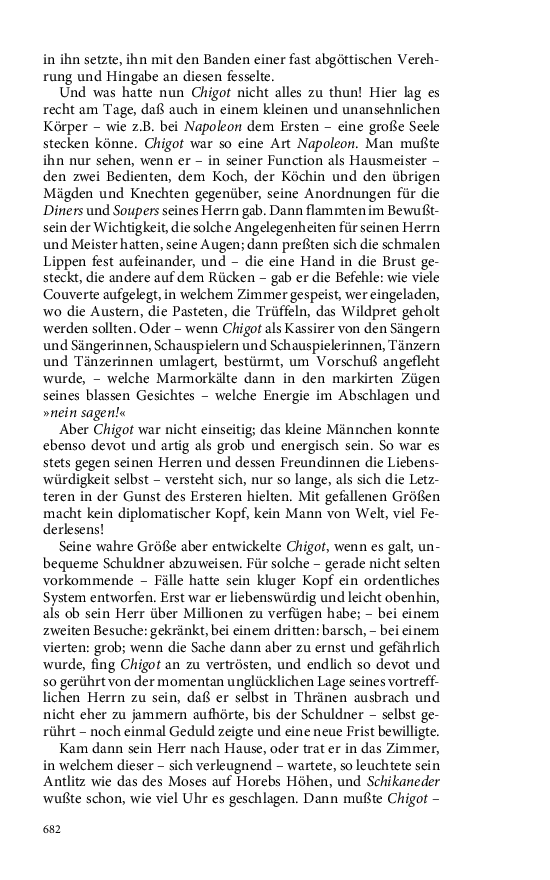 in ihn setzte, ihn mit den Banden einer fast abgöttischen Verehrung und Hingabe an diesen fesselte.

Und was hatte nun Chigot nicht alles zu thun! Hier lag es recht am Tage, daß auch in einem kleinen und unansehnlichen Körper – wie z.B. bei Napoleon dem Ersten – eine große Seele stecken könne. Chigot war so eine Art Napoleon. Man mußte ihn nur sehen, wenn er – in seiner Function als Hausmeister – den zwei Bedienten, dem Koch, der Köchin und den übrigen Mägden und Knechten gegenüber, seine Anordnungen für die Diners und Soupers seines Herrn gab. Dann flammten im Bewußtsein der Wichtigkeit, die solche Angelegenheiten für seinen Herrn und Meister hatten, seine Augen; dann preßten sich die schmalen Lippen fest aufeinander, und – die eine Hand in die Brust gesteckt, die andere auf dem Rücken – gab er die Befehle: wie viele Couverte aufgelegt, in welchem Zimmer gespeist, wer eingeladen, wo die Austern, die Pasteten, die Trüffeln, das Wildpret geholt werden sollten. Oder – wenn Chigot als Kassirer von den Sängern und Sängerinnen, Schauspielern und Schauspielerinnen, Tänzern und Tänzerinnen umlagert, bestürmt, um Vorschuß angefleht wurde, – welche Marmorkälte dann in den markirten Zügen seines blassen Gesichtes – welche Energie im Abschlagen und »nein sagen!«

Aber Chigot war nicht einseitig; das kleine Männchen konnte ebenso devot und artig als grob und energisch sein. So war es stets gegen seinen Herren und dessen Freundinnen die Liebenswürdigkeit selbst – versteht sich, nur so lange, als sich die Letzteren in der Gunst des Ersteren hielten. Mit gefallenen Größen macht kein diplomatischer Kopf, kein Mann von Welt, viel Federlesens!

Seine wahre Größe aber entwickelte Chigot, wenn es galt, unbequeme Schuldner abzuweisen. Für solche – gerade nicht selten vorkommende – Fälle hatte sein kluger Kopf ein ordentliches System entworfen. Erst war er liebenswürdig und leicht obenhin, als ob sein Herr über Millionen zu verfügen habe; – bei einem zweiten Besuche: gekränkt, bei einem dritten: barsch, – bei einem vierten: grob; wenn die Sache dann aber zu ernst und gefährlich wurde, fing Chigot an zu vertrösten, und endlich so devot und so gerührt von der momentan unglücklichen Lage seines vortrefflichen Herrn zu sein, daß er selbst in Thränen ausbrach und nicht eher zu jammern aufhörte, bis der Schuldner – selbst gerührt – noch einmal Geduld zeigte und eine neue Frist bewilligte.

Kam dann sein Herr nach Hause, oder trat er in das Zimmer, in welchem dieser – sich verleugnend – wartete, so leuchtete sein Antlitz wie das des Moses auf Horebs Höhen, und Schikaneder wußte schon, wie viel Uhr es geschlagen. Dann mußte Chigot –

682